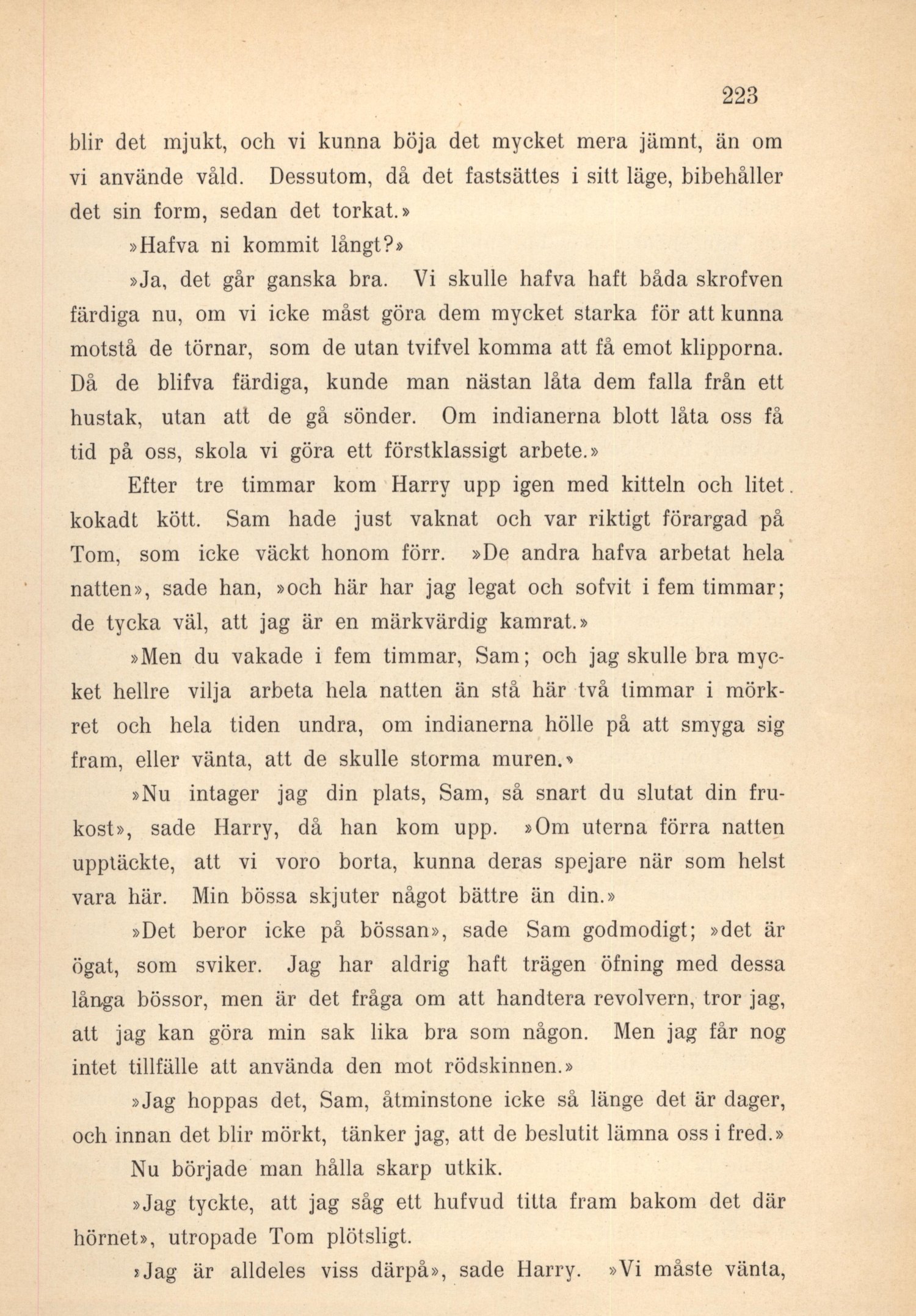 223

blir det mjukt, och vi kunna böja det mycket mera jämnt, än om vi använde våld. Dessutom, då det fastsättes i sitt läge, bibehåller det sin form, sedan det torkat.»

»Hafva ni kommit långt?»

»Ja, det går ganska bra. Vi skulle hafva haft båda skrofven färdiga nu, om vi icke måst göra dem mycket starka för att kunna motstå de törnar, som de utan tvifvel komma att få emot klipporna. Då de blifva färdiga, kunde man nästan låta dem falla från ett hustak, utan att de gå sönder. Om indianerna blott låta oss få tid på oss, skola vi göra ett förstklassigt arbete.»

Efter tre timmar kom Harry upp igen med kitteln och litet kokadt kött. Sam hade just vaknat och var riktigt förargad på Tom, som icke väckt honom förr. »De andra hafva arbetat hela natten», sade han, »och här har jag legat och sofvit i fem timmar; de tycka väl, att jag är en märkvärdig kamrat.»

»Men du vakade i fem timmar, Sam; och jag skulle bra mycket hellre vilja arbeta hela natten än stå här två timmar i mörkret och hela tiden undra, om indianerna hölle på att smyga sig fram, eller vänta, att de skulle storma muren.»

»Nu intager jag din plats, Sam, så snart du slutat din frukost», sade Harry, då han kom upp. »Om uterna förra natten upptäckte, att vi voro borta, kunna deras spejare när som helst vara här. Min bössa skjuter något bättre än din.»

»Det beror icke på bössan», sade Sam godmodigt; »det är ögat, som sviker. Jag har aldrig haft trägen öfning med dessa långa bössor, men är det fråga om att handtera revolvern, tror jag, att jag kan göra min sak lika bra som någon. Men jag får nog intet tillfälle att använda den mot rödskinnen.»

»Jag hoppas det, Sam, åtminstone icke så länge det är dager, och innan det blir mörkt, tänker jag, att de beslutit lämna oss i fred.»

Nu började man hålla skarp utkik.

»Jag tyckte, att jag såg ett hufvud titta fram bakom det där hörnet», utropade Tom plötsligt.

»Jag är alldeles viss därpå», sade Harry. »Vi måste vänta,